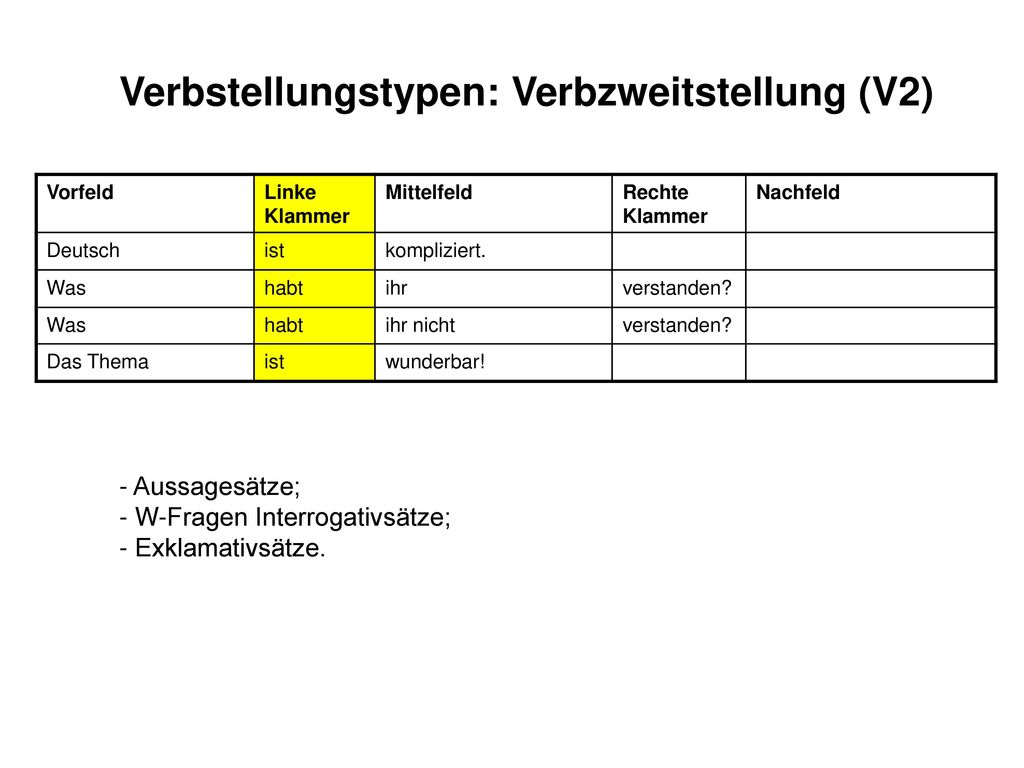 Verbstellungstypen: Verbzweitstellung (V2)

| Vorfeld | Linke Klammer | Mittelfeld | Rechte Klammer | Nachfeld |
|---|---|---|---|---|
| Deutsch | ist | kompliziert. | | |
| Was | habt | ihr | verstanden? | |
| Was | habt | ihr nicht | verstanden? | |
| Das Thema | ist | wunderbar! | | |

- Aussagesätze;
- W-Fragen Interrogativsätze;
- Exklamativsätze.